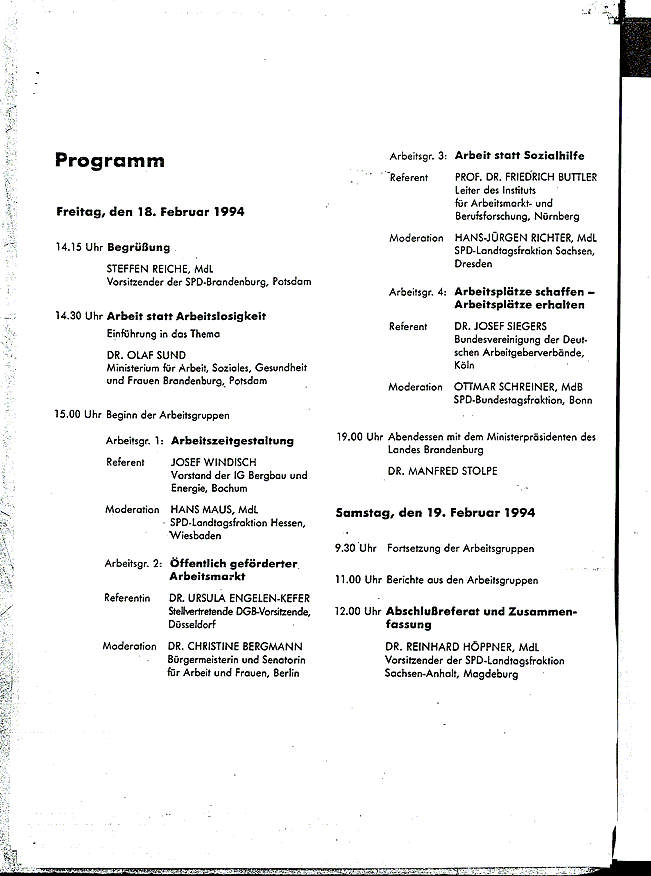 Programm

Freitag, den 18. Februar 1994

14.15 Uhr Begrüßung

STEFFEN REICHE, MdL
Vorsitzender der SPD-Brandenburg, Potsdam

14.30 Uhr Arbeit statt Arbeitslosigkeit
Einführung in das Thema

DR. OLAF SUND
Ministerium für Arbeit, Soziales, Gesundheit und Frauen Brandenburg, Potsdam

15.00 Uhr Beginn der Arbeitsgruppen

Arbeitsgr. 1: Arbeitszeitgestaltung

Referent JOSEF WINDISCH
Vorstand der IG Bergbau und Energie, Bochum

Moderation HANS MAUS, MdL
SPD-Landtagsfraktion Hessen, Wiesbaden

Arbeitsgr. 2: Öffentlich geförderter Arbeitsmarkt

Referentin DR. URSULA ENGELEN-KEFER
Stellvertretende DGB-Vorsitzende, Düsseldorf

Moderation DR. CHRISTINE BERGMANN
Bürgermeisterin und Senatorin für Arbeit und Frauen, Berlin

Arbeitsgr. 3: Arbeit statt Sozialhilfe

Referent PROF. DR. FRIEDRICH BUTTLER
Leiter des Instituts für Arbeitsmarkt- und Berufsforschung, Nürnberg

Moderation HANS-JÜRGEN RICHTER, MdL
SPD-Landtagsfraktion Sachsen, Dresden

Arbeitsgr. 4: Arbeitsplätze schaffen – Arbeitsplätze erhalten

Referent DR. JOSEF SIEGERS
Bundesvereinigung der Deutschen Arbeitgeberverbände, Köln

Moderation OTTMAR SCHREINER, MdB
SPD-Bundestagsfraktion, Bonn

19.00 Uhr Abendessen mit dem Ministerpräsidenten des Landes Brandenburg

DR. MANFRED STOLPE

Samstag, den 19. Februar 1994

9.30 Uhr Fortsetzung der Arbeitsgruppen

11.00 Uhr Berichte aus den Arbeitsgruppen

12.00 Uhr Abschlußreferat und Zusammenfassung

DR. REINHARD HÖPPNER, MdL
Vorsitzender der SPD-Landtagsfraktion Sachsen-Anhalt, Magdeburg